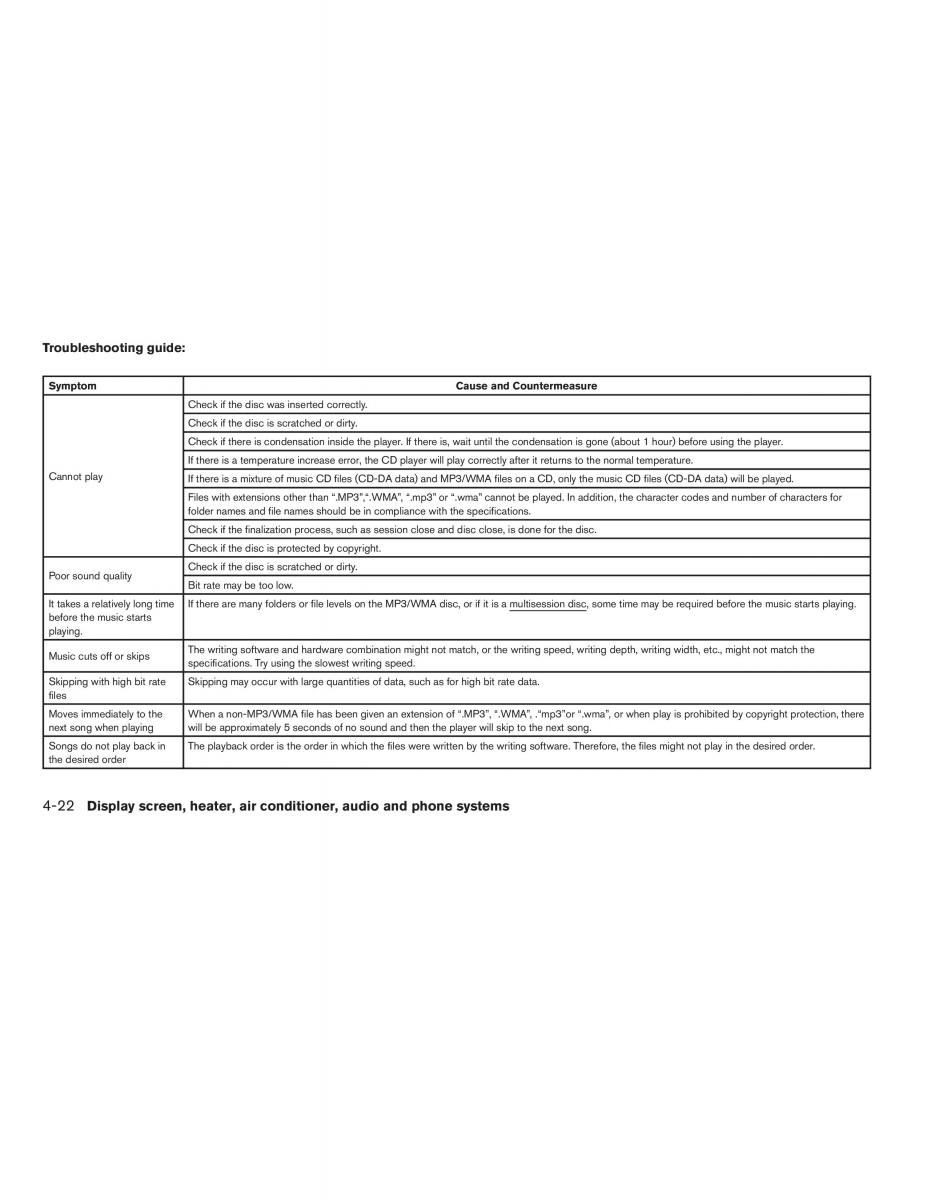 **Troubleshooting guide:**

| Symptom | Cause and Countermeasure |
|---|---|
| Cannot play | Check if the disc was inserted correctly. |
| | Check if the disc is scratched or dirty. |
| | Check if there is condensation inside the player. If there is, wait until the condensation is gone (about 1 hour) before using the player. |
| | If there is a temperature increase error, the CD player will play correctly after it returns to the normal temperature. |
| | If there is a mixture of music CD files (CD-DA data) and MP3/WMA files on a CD, only the music CD files (CD-DA data) will be played. |
| | Files with extensions other than ".MP3",".WMA", ".mp3" or ".wma" cannot be played. In addition, the character codes and number of characters for folder names and file names should be in compliance with the specifications. |
| | Check if the finalization process, such as session close and disc close, is done for the disc. |
| | Check if the disc is protected by copyright. |
| Poor sound quality | Check if the disc is scratched or dirty. |
| | Bit rate may be too low. |
| It takes a relatively long time before the music starts playing. | If there are many folders or file levels on the MP3/WMA disc, or if it is a multisession disc, some time may be required before the music starts playing. |
| Music cuts off or skips | The writing software and hardware combination might not match, or the writing speed, writing depth, writing width, etc., might not match the specifications. Try using the slowest writing speed. |
| Skipping with high bit rate files | Skipping may occur with large quantities of data, such as for high bit rate data. |
| Moves immediately to the next song when playing | When a non-MP3/WMA file has been given an extension of ".MP3", ".WMA", ."mp3"or ".wma", or when play is prohibited by copyright protection, there will be approximately 5 seconds of no sound and then the player will skip to the next song. |
| Songs do not play back in the desired order | The playback order is the order in which the files were written by the writing software. Therefore, the files might not play in the desired order. |

4-22 **Display screen, heater, air conditioner, audio and phone systems**